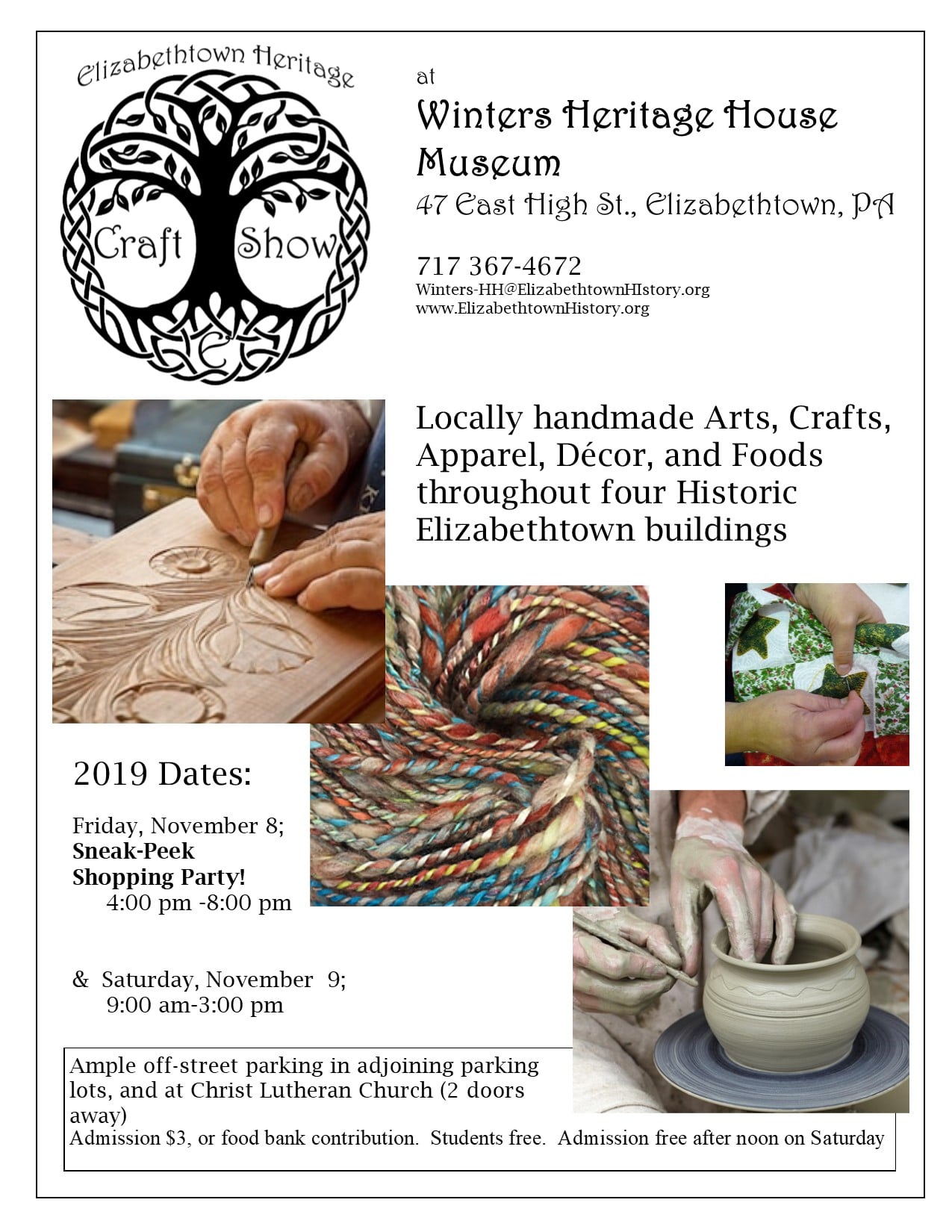 Elizabethtown Heritage

Craft Show

at

Winters Heritage House Museum

47 East High St., Elizabethtown, PA

717 367-4672
Winters-HH@ElizabethtownHIstory.org
www.ElizabethtownHistory.org

Locally handmade Arts, Crafts, Apparel, Décor, and Foods throughout four Historic Elizabethtown buildings

2019 Dates:

Friday, November 8;
**Sneak-Peek Shopping Party!**
4:00 pm -8:00 pm

& Saturday, November 9;
9:00 am-3:00 pm

Ample off-street parking in adjoining parking lots, and at Christ Lutheran Church (2 doors away)
Admission $3, or food bank contribution. Students free. Admission free after noon on Saturday